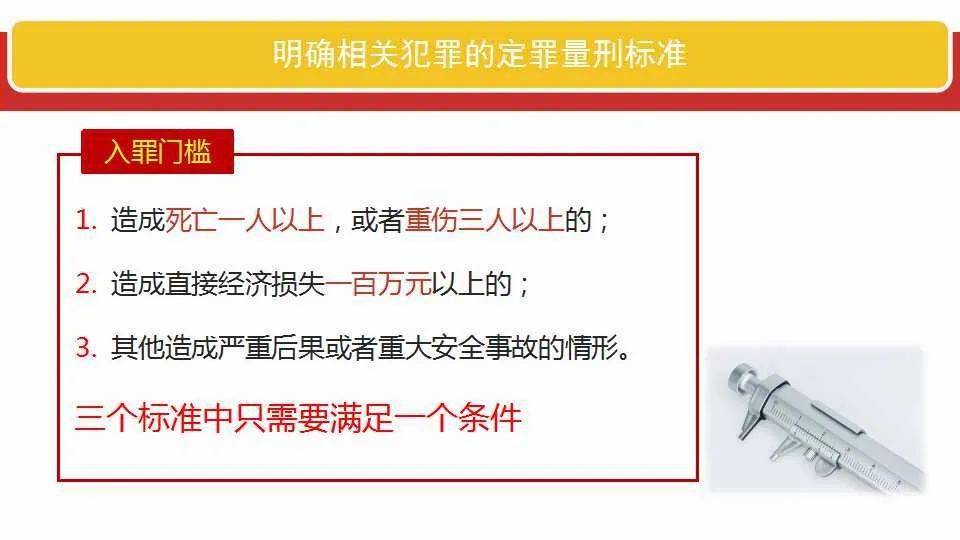 明确相关犯罪的定罪量刑标准

入罪门槛

1. 造成死亡一人以上，或者重伤三人以上的；

2. 造成直接经济损失一百万元以上的；

3. 其他造成严重后果或者重大安全事故的情形。

三个标准中只需要满足一个条件